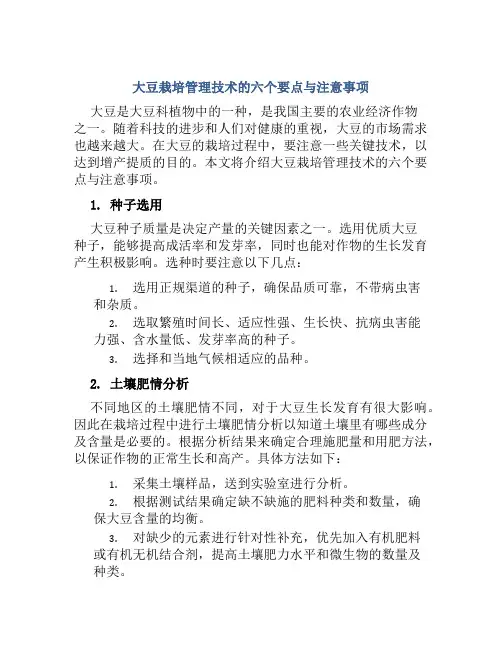 大豆栽培管理技术的六个要点与注意事项

大豆是大豆科植物中的一种，是我国主要的农业经济作物之一。随着科技的进步和人们对健康的重视，大豆的市场需求也越来越大。在大豆的栽培过程中，要注意一些关键技术，以达到增产提质的目的。本文将介绍大豆栽培管理技术的六个要点与注意事项。

1. 种子选用

大豆种子质量是决定产量的关键因素之一。选用优质大豆种子，能够提高成活率和发芽率，同时也能对作物的生长发育产生积极影响。选种时要注意以下几点：

1. 选用正规渠道的种子，确保品质可靠，不带病虫害和杂质。
2. 选取繁殖时间长、适应性强、生长快、抗病虫害能力强、含水量低、发芽率高的种子。
3. 选择和当地气候相适应的品种。

2. 土壤肥情分析

不同地区的土壤肥情不同，对于大豆生长发育有很大影响。因此在栽培过程中进行土壤肥情分析以知道土壤里有哪些成分及含量是必要的。根据分析结果来确定合理施肥量和用肥方法，以保证作物的正常生长和高产。具体方法如下：

1. 采集土壤样品，送到实验室进行分析。
2. 根据测试结果确定缺不缺施的肥料种类和数量，确保大豆含量的均衡。
3. 对缺少的元素进行针对性补充，优先加入有机肥料或有机无机结合剂，提高土壤肥力水平和微生物的数量及种类。